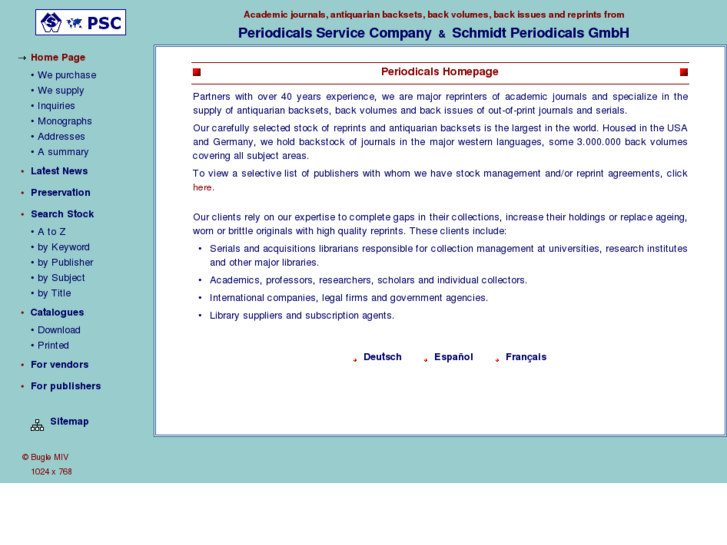 PSC

Academic journals, antiquarian backsets, back volumes, back issues and reprints from

Periodicals Service Company & Schmidt Periodicals GmbH

→ Home Page
• We purchase
• We supply
• Inquiries
• Monographs
• Addresses
• A summary

• Latest News

• Preservation

• Search Stock
• A to Z
• by Keyword
• by Publisher
• by Subject
• by Title

• Catalogues
• Download
• Printed

• For vendors

• For publishers

Sitemap

© Bugle MIV
1024 x 768

Periodicals Homepage

Partners with over 40 years experience, we are major reprinters of academic journals and specialize in the supply of antiquarian backsets, back volumes and back issues of out-of-print journals and serials.

Our carefully selected stock of reprints and antiquarian backsets is the largest in the world. Housed in the USA and Germany, we hold backstock of journals in the major western languages, some 3.000.000 back volumes covering all subject areas.

To view a selective list of publishers with whom we have stock management and/or reprint agreements, click here.

Our clients rely on our expertise to complete gaps in their collections, increase their holdings or replace ageing, worn or brittle originals with high quality reprints. These clients include:

• Serials and acquisitions librarians responsible for collection management at universities, research institutes and other major libraries.
• Academics, professors, researchers, scholars and individual collectors.
• International companies, legal firms and government agencies.
• Library suppliers and subscription agents.

Deutsch Español Français